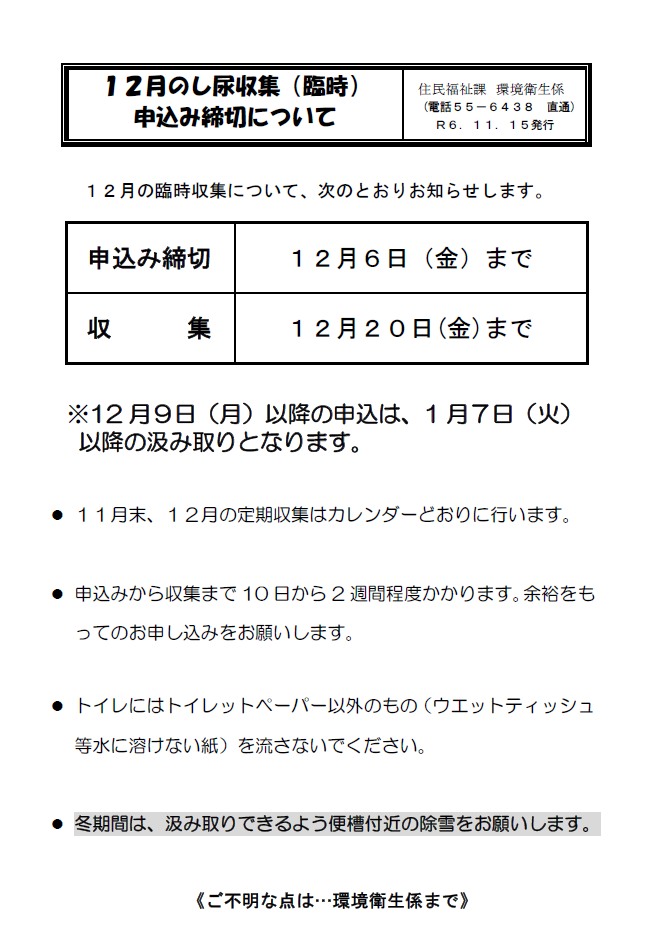 １２月のし尿収集（臨時）
申込み締切について

住民福祉課　環境衛生係
（電話５５－６４３８　直通）
Ｒ６．１１．１５発行

１２月の臨時収集について、次のとおりお知らせします。

| 申込み締切 | １２月６日（金）まで |
|---|---|
| 収　　集 | １２月２０日(金)まで |

※12月９日（月）以降の申込は、１月７日（火）以降の汲み取りとなります。

● １１月末、１２月の定期収集はカレンダーどおりに行います。

● 申込みから収集まで１０日から２週間程度かかります。余裕をもってのお申し込みをお願いします。

● トイレにはトイレットペーパー以外のもの（ウエットティッシュ等水に溶けない紙）を流さないでください。

● 冬期間は、汲み取りできるよう便槽付近の除雪をお願いします。

《ご不明な点は…環境衛生係まで》